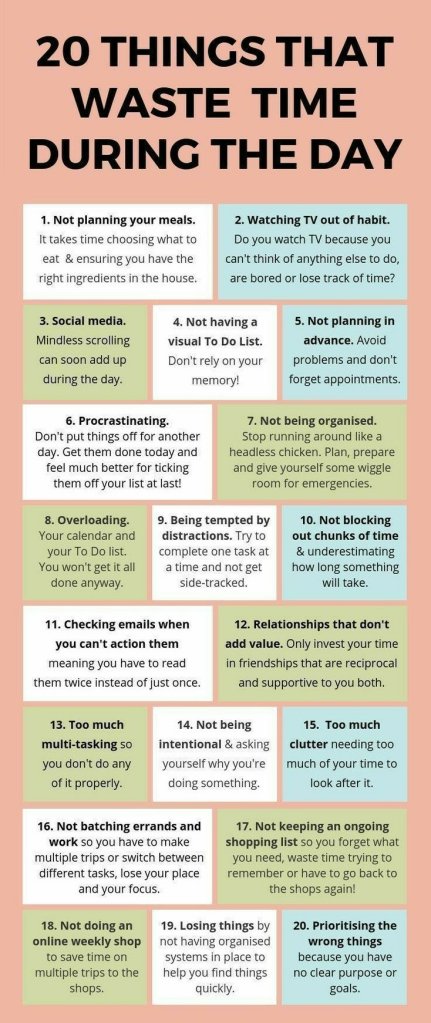 20 THINGS THAT WASTE TIME DURING THE DAY

1. Not planning your meals. It takes time choosing what to eat & ensuring you have the right ingredients in the house.

2. Watching TV out of habit. Do you watch TV because you can't think of anything else to do, are bored or lose track of time?

3. Social media. Mindless scrolling can soon add up during the day.

4. Not having a visual To Do List. Don't rely on your memory!

5. Not planning in advance. Avoid problems and don't forget appointments.

6. Procrastinating. Don't put things off for another day. Get them done today and feel much better for ticking them off your list at last!

7. Not being organised. Stop running around like a headless chicken. Plan, prepare and give yourself some wiggle room for emergencies.

8. Overloading. Your calendar and your To Do list. You won't get it all done anyway.

9. Being tempted by distractions. Try to complete one task at a time and not get side-tracked.

10. Not blocking out chunks of time & underestimating how long something will take.

11. Checking emails when you can't action them meaning you have to read them twice instead of just once.

12. Relationships that don't add value. Only invest your time in friendships that are reciprocal and supportive to you both.

13. Too much multi-tasking so you don't do any of it properly.

14. Not being intentional & asking yourself why you're doing something.

15. Too much clutter needing too much of your time to look after it.

16. Not batching errands and work so you have to make multiple trips or switch between different tasks, lose your place and your focus.

17. Not keeping an ongoing shopping list so you forget what you need, waste time trying to remember or have to go back to the shops again!

18. Not doing an online weekly shop to save time on multiple trips to the shops.

19. Losing things by not having organised systems in place to help you find things quickly.

20. Prioritising the wrong things because you have no clear purpose or goals.